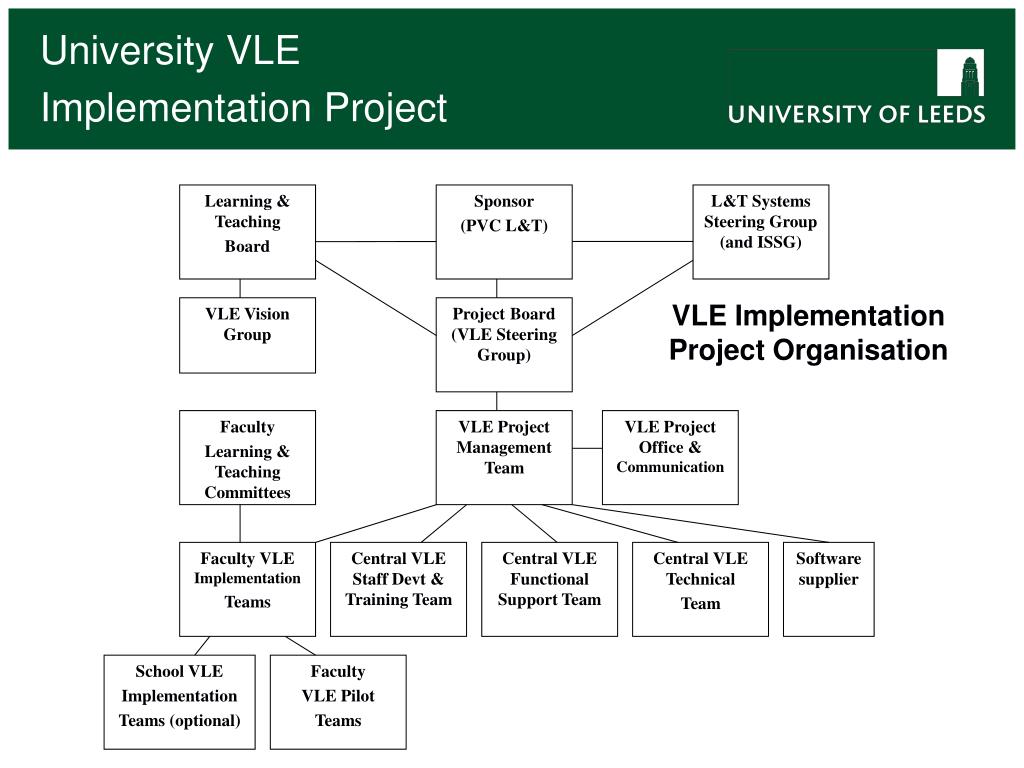 University VLE Implementation Project

UNIVERSITY OF LEEDS

Learning & Teaching Board

Sponsor (PVC L&T)

L&T Systems Steering Group (and ISSG)

VLE Vision Group

Project Board (VLE Steering Group)

VLE Implementation Project Organisation

Faculty Learning & Teaching Committees

VLE Project Management Team

VLE Project Office & Communication

Faculty VLE Implementation Teams

Central VLE Staff Devt & Training Team

Central VLE Functional Support Team

Central VLE Technical Team

Software supplier

School VLE Implementation Teams (optional)

Faculty VLE Pilot Teams